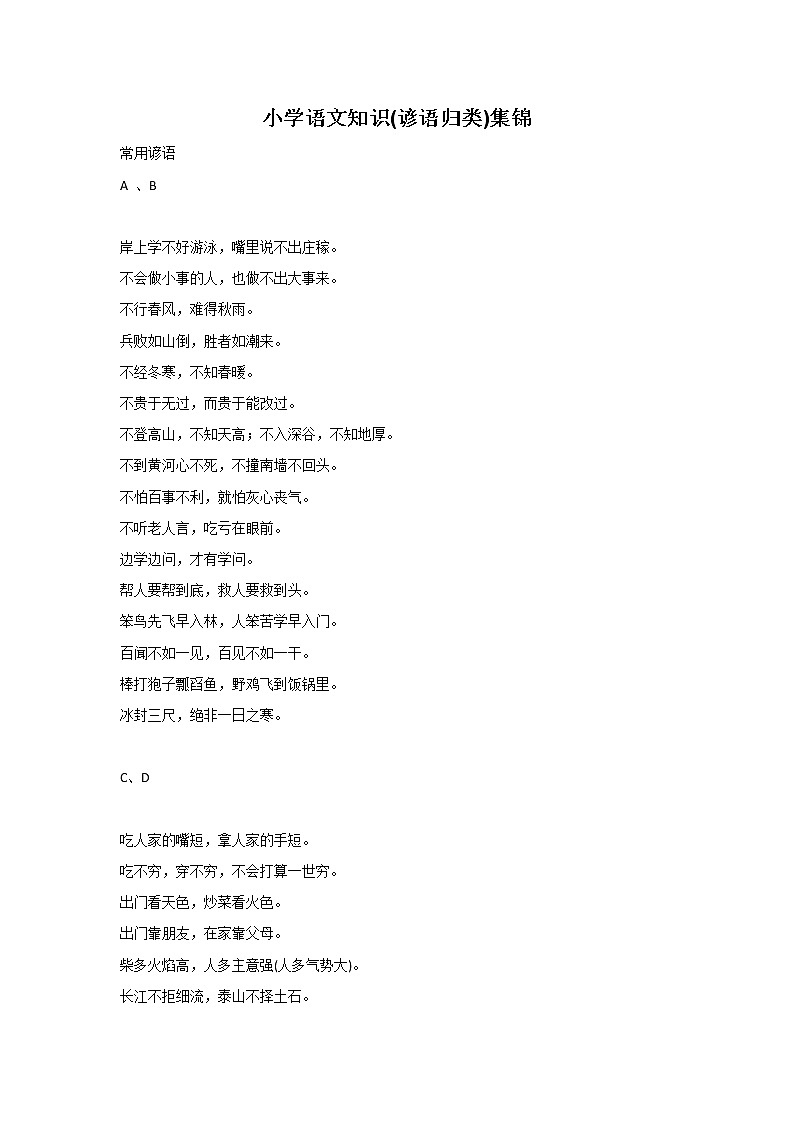 小学语文知识(谚语归类)集锦

常用谚语

A 、B

岸上学不好游泳，嘴里说不出庄稼。

不会做小事的人，也做不出大事来。

不行春风，难得秋雨。

兵败如山倒，胜者如潮来。

不经冬寒，不知春暖。

不贵于无过，而贵于能改过。

不登高山，不知天高；不入深谷，不知地厚。

不到黄河心不死，不撞南墙不回头。

不怕百事不利，就怕灰心丧气。

不听老人言，吃亏在眼前。

边学边问，才有学问。

帮人要帮到底，救人要救到头。

笨鸟先飞早入林，人笨苦学早入门。

百闻不如一见，百见不如一干。

棒打狍子瓢舀鱼，野鸡飞到饭锅里。

冰封三尺，绝非一日之寒。

C、D

吃人家的嘴短，拿人家的手短。

吃不穷，穿不穷，不会打算一世穷。

出门看天色，炒菜看火色。

出门靠朋友，在家靠父母。

柴多火焰高，人多主意强(人多气势大)。

长江不拒细流，泰山不择土石。